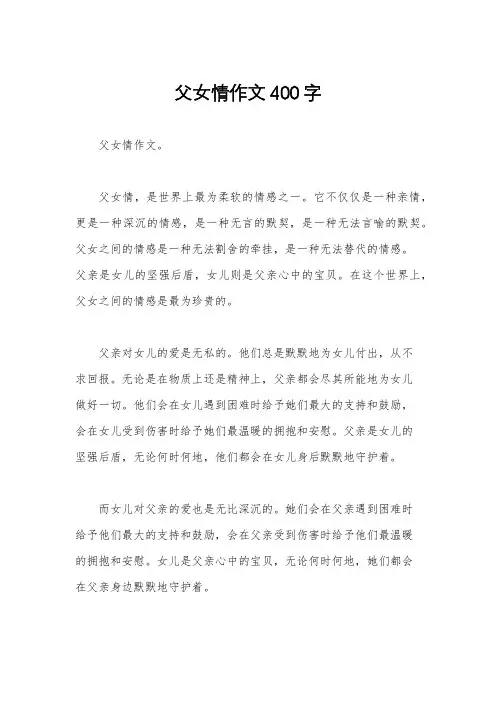 父女情作文400字

父女情作文。

父女情，是世界上最为柔软的情感之一。它不仅仅是一种亲情，更是一种深沉的情感，是一种无言的默契，是一种无法言喻的默契。父女之间的情感是一种无法割舍的牵挂，是一种无法替代的情感。父亲是女儿的坚强后盾，女儿则是父亲心中的宝贝。在这个世界上，父女之间的情感是最为珍贵的。

父亲对女儿的爱是无私的。他们总是默默地为女儿付出，从不求回报。无论是在物质上还是精神上，父亲都会尽其所能地为女儿做好一切。他们会在女儿遇到困难时给予她们最大的支持和鼓励，会在女儿受到伤害时给予她们最温暖的拥抱和安慰。父亲是女儿的坚强后盾，无论何时何地，他们都会在女儿身后默默地守护着。

而女儿对父亲的爱也是无比深沉的。她们会在父亲遇到困难时给予他们最大的支持和鼓励，会在父亲受到伤害时给予他们最温暖的拥抱和安慰。女儿是父亲心中的宝贝，无论何时何地，她们都会在父亲身边默默地守护着。